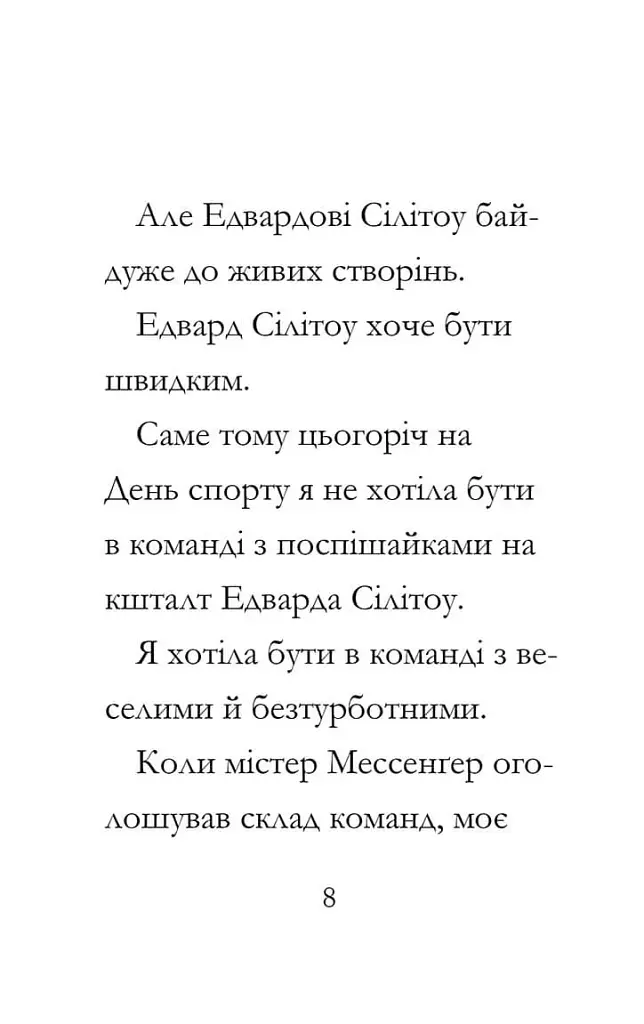 Але Едвардові Сілітоу байдуже до живих створінь.

Едвард Сілітоу хоче бути швидким.

Саме тому цьогоріч на День спорту я не хотіла бути в команді з поспішайками на кшталт Едварда Сілітоу.

Я хотіла бути в команді з веселими й безтурботними.

Коли містер Мессенгер оголошував склад команд, моє

8